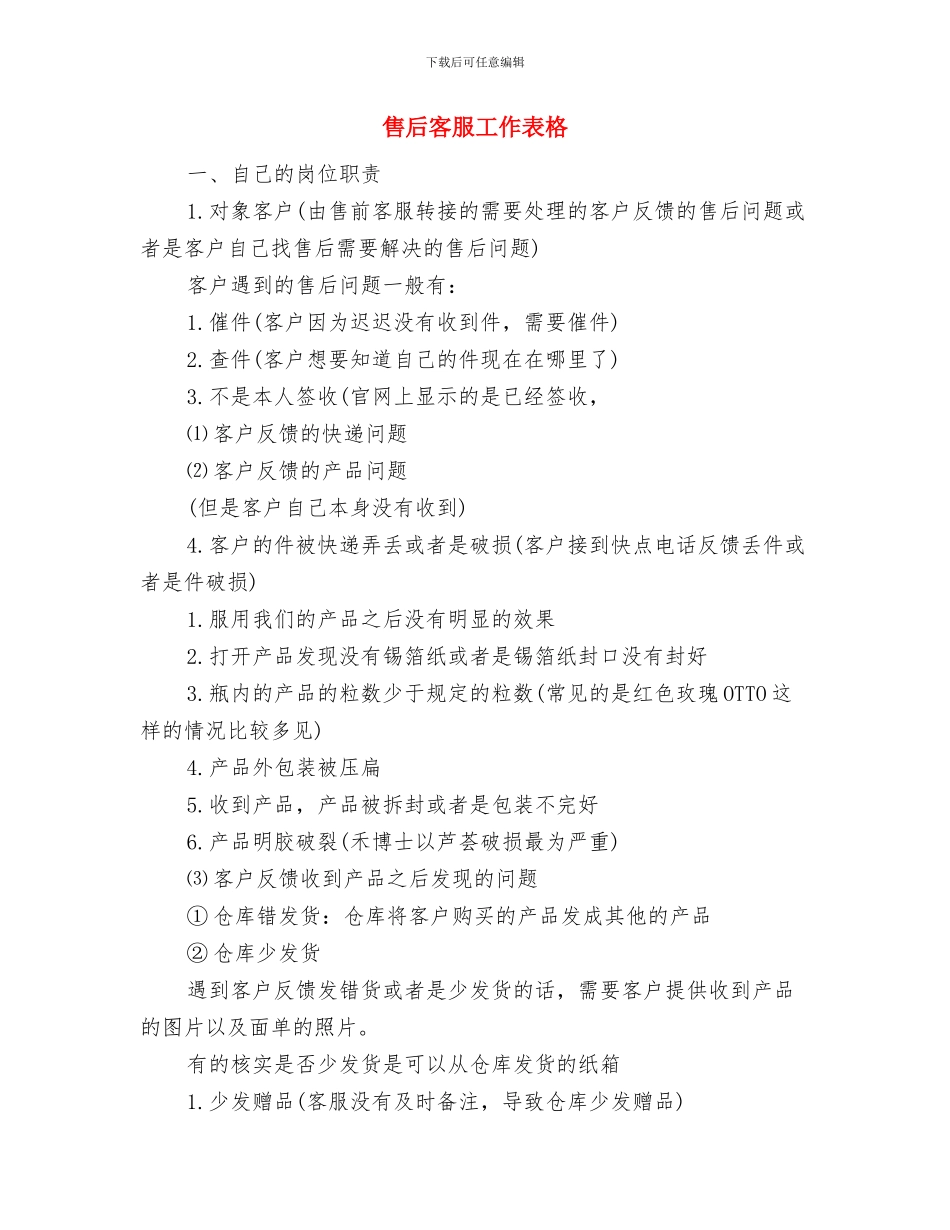 下载后可任意编辑

售后客服工作表格

一、自己的岗位职责

1.对象客户(由售前客服转接的需要处理的客户反馈的售后问题或者是客户自己找售后需要解决的售后问题)

客户遇到的售后问题一般有：

1.催件(客户因为迟迟没有收到件，需要催件)

2.查件(客户想要知道自己的件现在在哪里了)

3.不是本人签收(官网上显示的是已经签收，

⑴客户反馈的快递问题

⑵客户反馈的产品问题

(但是客户自己本身没有收到)

4.客户的件被快递弄丢或者是破损(客户接到快点电话反馈丢件或者是件破损)

1.服用我们的产品之后没有明显的效果

2.打开产品发现没有锡箔纸或者是锡箔纸封口没有封好

3.瓶内的产品的粒数少于规定的粒数(常见的是红色玫瑰OTTO这样的情况比较多见)

4.产品外包装被压扁

5.收到产品，产品被拆封或者是包装不完好

6.产品明胶破裂(禾博士以芦荟破损最为严重)

⑶客户反馈收到产品之后发现的问题

①仓库错发货：仓库将客户购买的产品发成其他的产品

②仓库少发货

遇到客户反馈发错货或者是少发货的话，需要客户提供收到产品的图片以及面单的照片。

有的核实是否少发货是可以从仓库发货的纸箱

1.少发赠品(客服没有及时备注，导致仓库少发赠品)